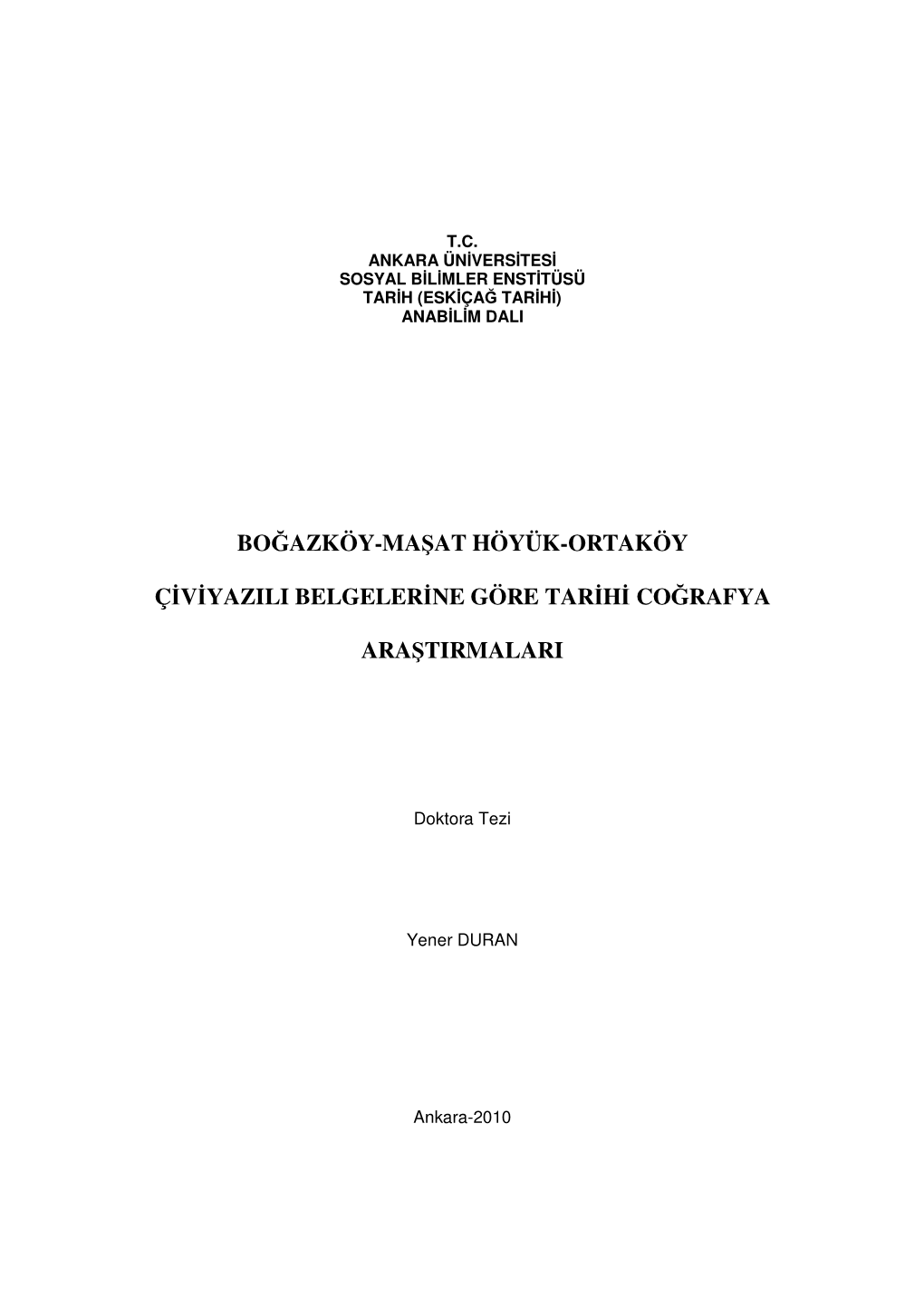 T.C.
ANKARA ÜNİVERSİTESİ
SOSYAL BİLİMLER ENSTİTÜSÜ
TARİH (ESKİÇAĞ TARİHİ)
ANABİLİM DALI

BOĞAZKÖY-MAŞAT HÖYÜK-ORTAKÖY

ÇİVİYAZILI BELGELERİNE GÖRE TARİHİ COĞRAFYA

ARAŞTIRMALARI

Doktora Tezi

Yener DURAN

Ankara-2010